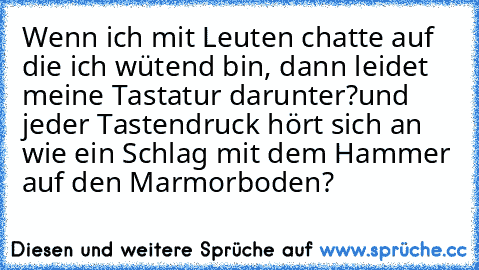 Wenn ich mit Leuten chatte auf die ich wütend bin, dann leidet meine Tastatur darunter?und jeder Tastendruck hört sich an wie ein Schlag mit dem Hammer auf den Marmorboden?

Diesen und weitere Sprüche auf www.sprüche.cc